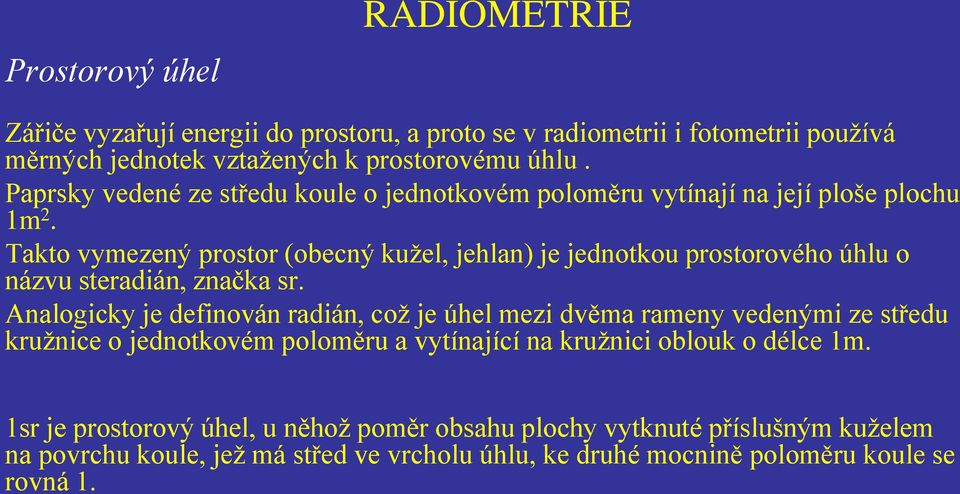 RADIOMETRIE

Prostorový úhel

Zářiče vyzařují energii do prostoru, a proto se v radiometrii i fotometrii používá měrných jednotek vztažených k prostorovému úhlu .

Paprsky vedené ze středu koule o jednotkovém poloměru vytínají na její ploše plochu $1m^2$.

Takto vymezený prostor (obecný kužel, jehlan) je jednotkou prostorového úhlu o názvu steradián, značka sr.

Analogicky je definován radián, což je úhel mezi dvěma rameny vedenými ze středu kružnice o jednotkovém poloměru a vytínající na kružnici oblouk o délce 1m.

1sr je prostorový úhel, u něhož poměr obsahu plochy vytknuté příslušným kuželem na povrchu koule, jež má střed ve vrcholu úhlu, ke druhé mocnině poloměru koule se rovná 1.